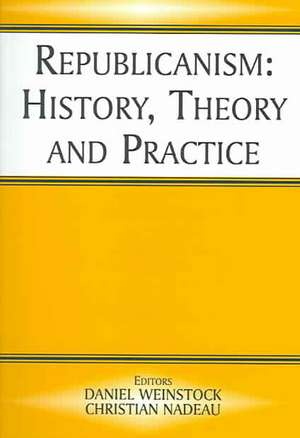 REPUBLICANISM: HISTORY, THEORY AND PRACTICE

EDITORS
DANIEL WEINSTOCK
CHRISTIAN NADEAU